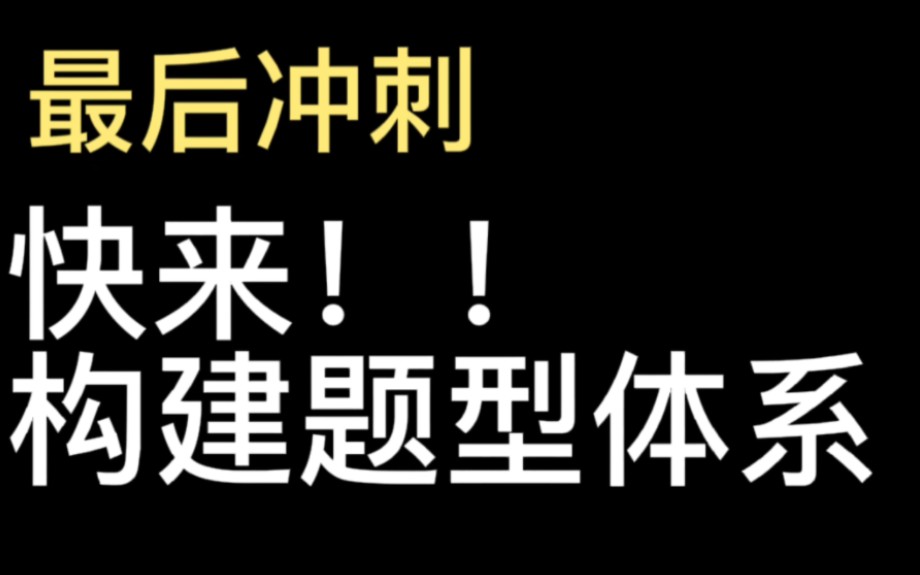 最后冲刺

快来！！
构建题型体系